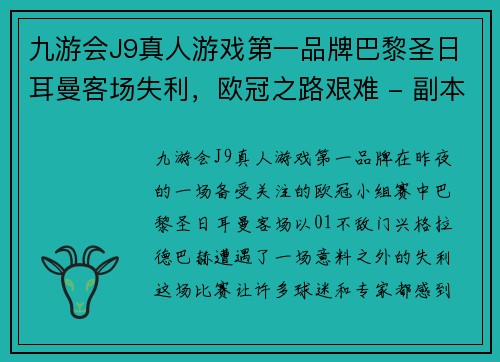 九游会J9真人游戏第一品牌巴黎圣日耳曼客场失利，欧冠之路艰难 - 副本

九游会J9真人游戏第一品牌在昨夜的一场备受关注的欧冠小组赛中巴黎圣日耳曼客场以01不敌门兴格拉德巴赫遭遇了一场意料之外的失利这场比赛让许多球迷和专家都感到